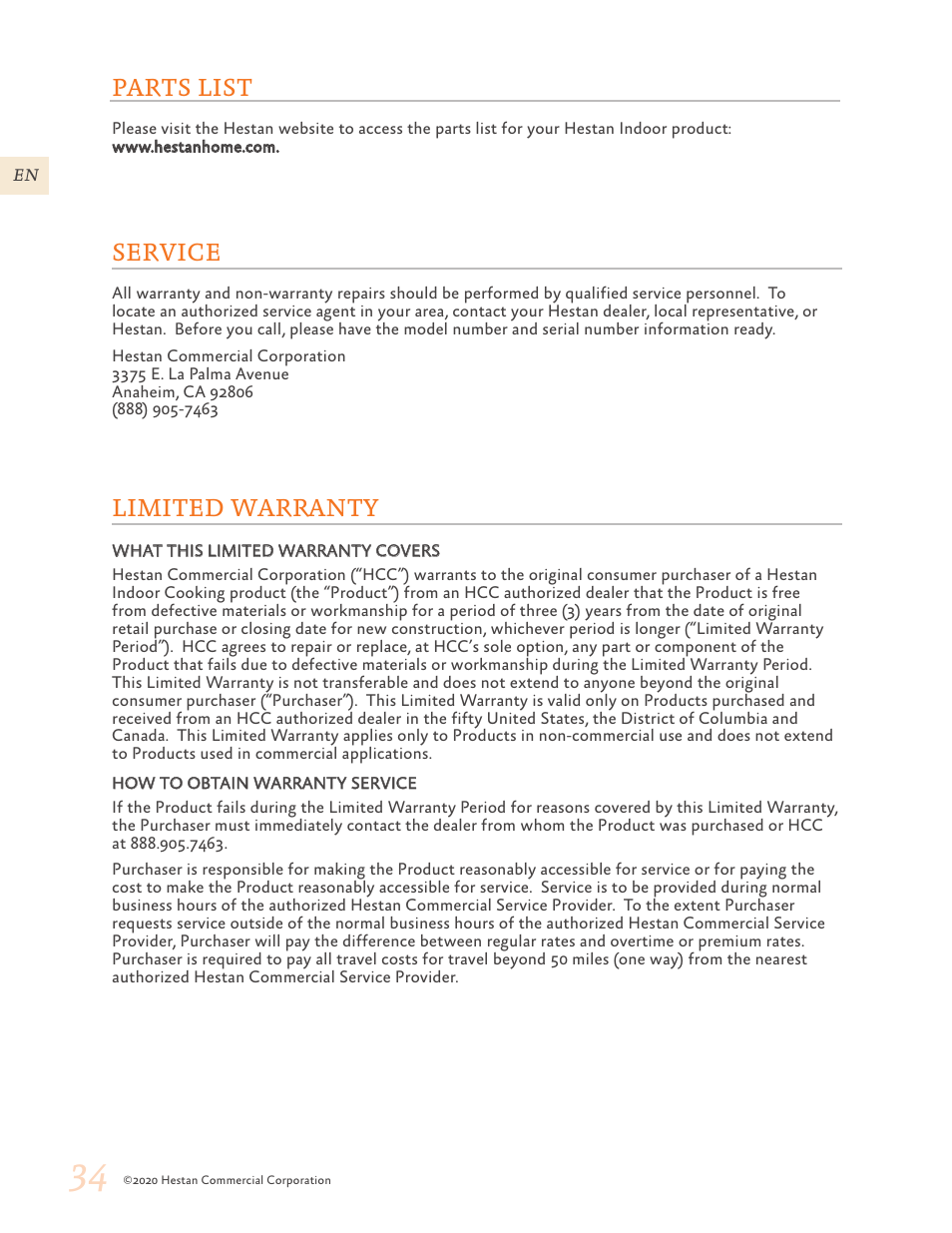 PARTS LIST

Please visit the Hestan website to access the parts list for your Hestan Indoor product: www.hestanhome.com.

EN

SERVICE

All warranty and non-warranty repairs should be performed by qualified service personnel. To locate an authorized service agent in your area, contact your Hestan dealer, local representative, or Hestan. Before you call, please have the model number and serial number information ready.

Hestan Commercial Corporation
3375 E. La Palma Avenue
Anaheim, CA 92806
(888) 905-7463

LIMITED WARRANTY

WHAT THIS LIMITED WARRANTY COVERS

Hestan Commercial Corporation ("HCC") warrants to the original consumer purchaser of a Hestan Indoor Cooking product (the "Product") from an HCC authorized dealer that the Product is free from defective materials or workmanship for a period of three (3) years from the date of original retail purchase or closing date for new construction, whichever period is longer ("Limited Warranty Period"). HCC agrees to repair or replace, at HCC's sole option, any part or component of the Product that fails due to defective materials or workmanship during the Limited Warranty Period. This Limited Warranty is not transferable and does not extend to anyone beyond the original consumer purchaser ("Purchaser"). This Limited Warranty is valid only on Products purchased and received from an HCC authorized dealer in the fifty United States, the District of Columbia and Canada. This Limited Warranty applies only to Products in non-commercial use and does not extend to Products used in commercial applications.

HOW TO OBTAIN WARRANTY SERVICE

If the Product fails during the Limited Warranty Period for reasons covered by this Limited Warranty, the Purchaser must immediately contact the dealer from whom the Product was purchased or HCC at 888.905.7463.

Purchaser is responsible for making the Product reasonably accessible for service or for paying the cost to make the Product reasonably accessible for service. Service is to be provided during normal business hours of the authorized Hestan Commercial Service Provider. To the extent Purchaser requests service outside of the normal business hours of the authorized Hestan Commercial Service Provider, Purchaser will pay the difference between regular rates and overtime or premium rates. Purchaser is required to pay all travel costs for travel beyond 50 miles (one way) from the nearest authorized Hestan Commercial Service Provider.

34 ©2020 Hestan Commercial Corporation